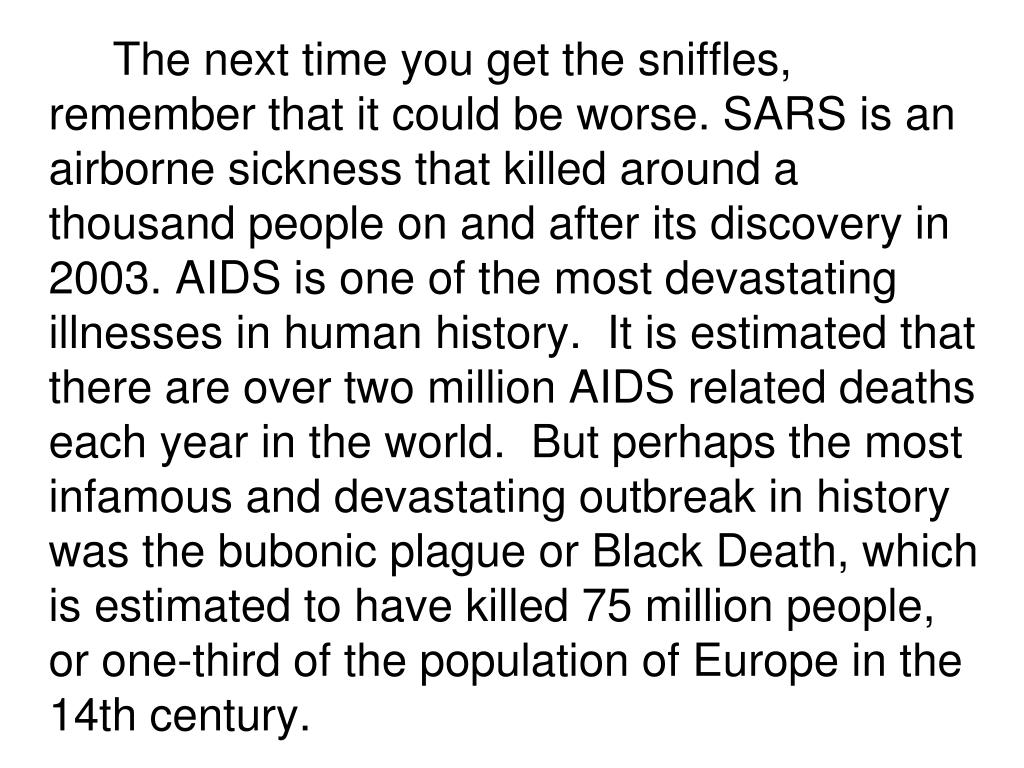 The next time you get the sniffles, remember that it could be worse. SARS is an airborne sickness that killed around a thousand people on and after its discovery in 2003. AIDS is one of the most devastating illnesses in human history. It is estimated that there are over two million AIDS related deaths each year in the world. But perhaps the most infamous and devastating outbreak in history was the bubonic plague or Black Death, which is estimated to have killed 75 million people, or one-third of the population of Europe in the 14th century.